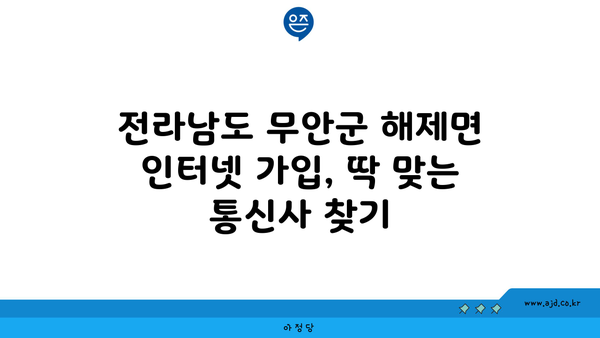 은즈

전라남도 무안군 해제면 인터넷 가입, 딱 맞는 통신사 찾기

www.ajd.co.kr

아정당